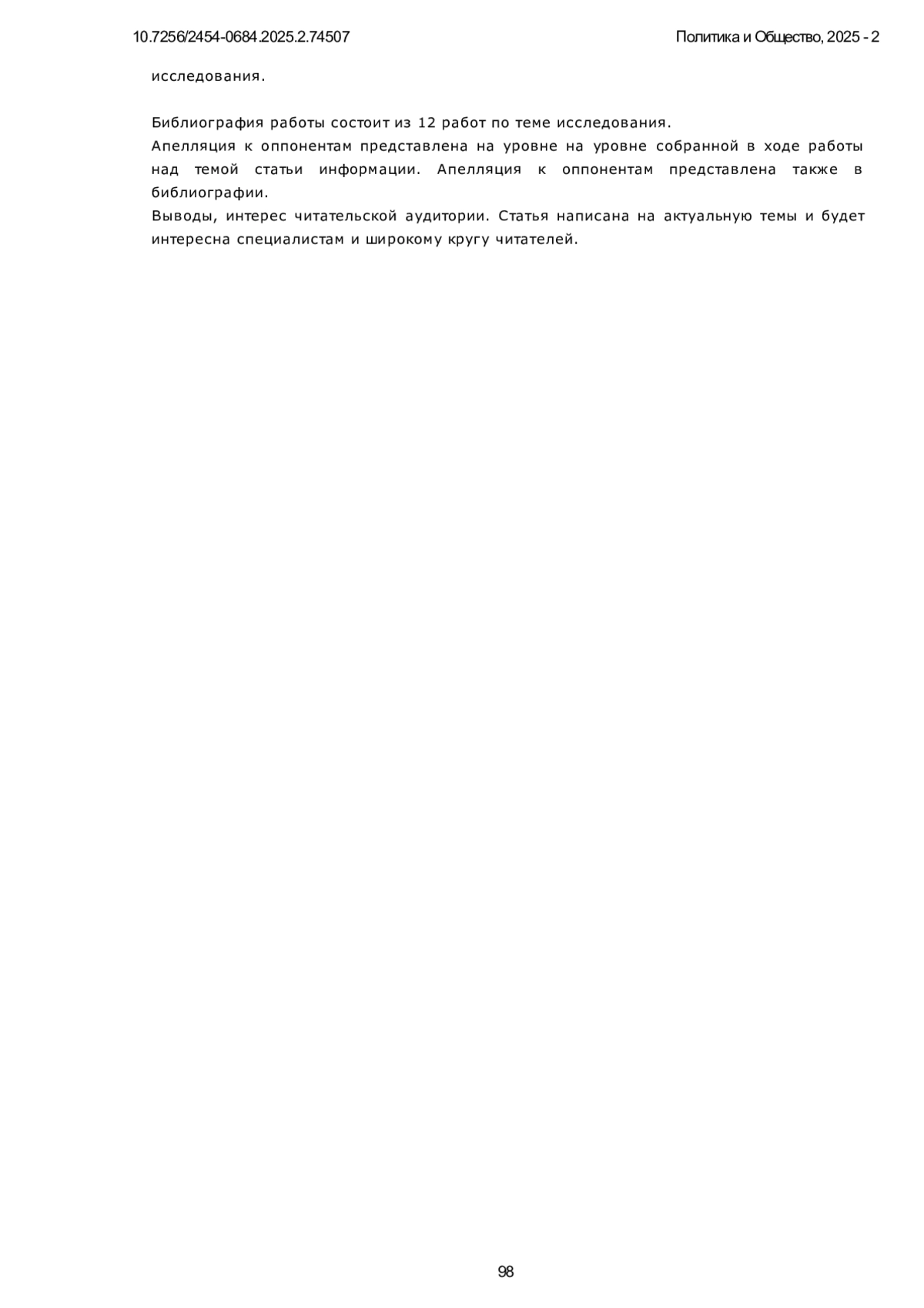 10.7256/2454-0684.2025.2.74507

Политика и Общество, 2025 - 2

исследования.

Библиография работы состоит из 12 работ по теме исследования.

Апелляция к оппонентам представлена на уровне на уровне собранной в ходе работы над темой статьи информации. Апелляция к оппонентам представлена также в библиографии.

Выводы, интерес читательской аудитории. Статья написана на актуальную темы и будет интересна специалистам и широкому кругу читателей.

98